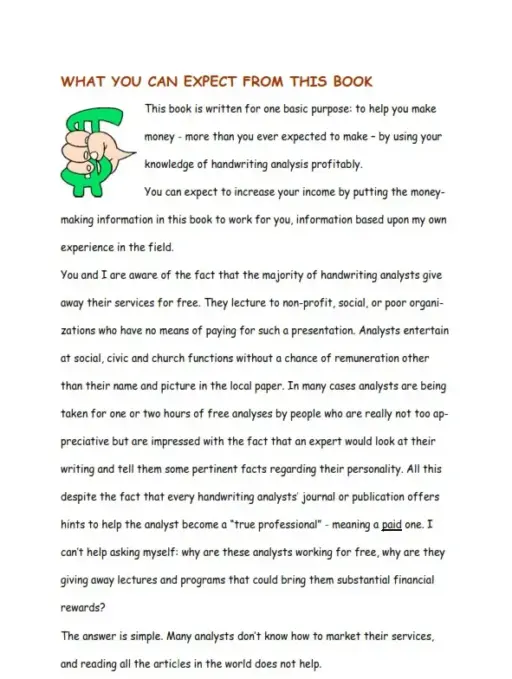 WHAT YOU CAN EXPECT FROM THIS BOOK

This book is written for one basic purpose: to help you make money - more than you ever expected to make – by using your knowledge of handwriting analysis profitably.

You can expect to increase your income by putting the money-making information in this book to work for you, information based upon my own experience in the field.

You and I are aware of the fact that the majority of handwriting analysts give away their services for free. They lecture to non-profit, social, or poor organizations who have no means of paying for such a presentation. Analysts entertain at social, civic and church functions without a chance of remuneration other than their name and picture in the local paper. In many cases analysts are being taken for one or two hours of free analyses by people who are really not too appreciative but are impressed with the fact that an expert would look at their writing and tell them some pertinent facts regarding their personality. All this despite the fact that every handwriting analysts' journal or publication offers hints to help the analyst become a "true professional" - meaning a paid one. I can't help asking myself: why are these analysts working for free, why are they giving away lectures and programs that could bring them substantial financial rewards?

The answer is simple. Many analysts don't know how to market their services, and reading all the articles in the world does not help.